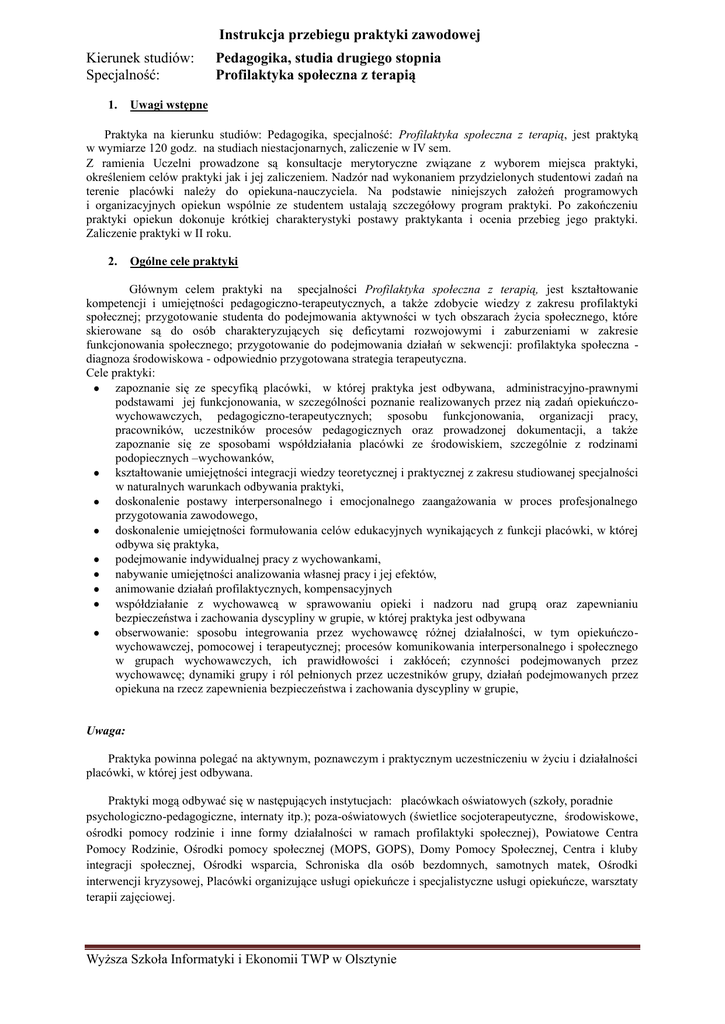 Instrukcja przebiegu praktyki zawodowej

Kierunek studiów: Pedagogika, studia drugiego stopnia
Specjalność: Profilaktyka społeczna z terapią

1. Uwagi wstępne

Praktyka na kierunku studiów: Pedagogika, specjalność: Profilaktyka społeczna z terapią, jest praktyką w wymiarze 120 godz. na studiach niestacjonarnych, zaliczenie w IV sem.
Z ramienia Uczelni prowadzone są konsultacje merytoryczne związane z wyborem miejsca praktyki, określeniem celów praktyki jak i jej zaliczeniem. Nadzór nad wykonaniem przydzielonych studentowi zadań na terenie placówki należy do opiekuna-nauczyciela. Na podstawie niniejszych założeń programowych i organizacyjnych opiekun wspólnie ze studentem ustalają szczegółowy program praktyki. Po zakończeniu praktyki opiekun dokonuje krótkiej charakterystyki postawy praktykanta i ocenia przebieg jego praktyki. Zaliczenie praktyki w II roku.

2. Ogólne cele praktyki

Głównym celem praktyki na specjalności Profilaktyka społeczna z terapią, jest kształtowanie kompetencji i umiejętności pedagogiczno-terapeutycznych, a także zdobycie wiedzy z zakresu profilaktyki społecznej; przygotowanie studenta do podejmowania aktywności w tych obszarach życia społecznego, które skierowane są do osób charakteryzujących się deficytami rozwojowymi i zaburzeniami w zakresie funkcjonowania społecznego; przygotowanie do podejmowania działań w sekwencji: profilaktyka społeczna - diagnoza środowiskowa - odpowiednio przygotowana strategia terapeutyczna.
Cele praktyki:
• zapoznanie się ze specyfiką placówki, w której praktyka jest odbywana, administracyjno-prawnymi podstawami jej funkcjonowania, w szczególności poznanie realizowanych przez nią zadań opiekuńczo-wychowawczych, pedagogiczno-terapeutycznych; sposobu funkcjonowania, organizacji pracy, pracowników, uczestników procesów pedagogicznych oraz prowadzonej dokumentacji, a także zapoznanie się ze sposobami współdziałania placówki ze środowiskiem, szczególnie z rodzinami podopiecznych –wychowanków,
• kształtowanie umiejętności integracji wiedzy teoretycznej i praktycznej z zakresu studiowanej specjalności w naturalnych warunkach odbywania praktyki,
• doskonalenie postawy interpersonalnego i emocjonalnego zaangażowania w proces profesjonalnego przygotowania zawodowego,
• doskonalenie umiejętności formułowania celów edukacyjnych wynikających z funkcji placówki, w której odbywa się praktyka,
• podejmowanie indywidualnej pracy z wychowankami,
• nabywanie umiejętności analizowania własnej pracy i jej efektów,
• animowanie działań profilaktycznych, kompensacyjnych
• współdziałanie z wychowawcą w sprawowaniu opieki i nadzoru nad grupą oraz zapewnianiu bezpieczeństwa i zachowania dyscypliny w grupie, w której praktyka jest odbywana
• obserwowanie: sposobu integrowania przez wychowawcę różnej działalności, w tym opiekuńczo-wychowawczej, pomocowej i terapeutycznej; procesów komunikowania interpersonalnego i społecznego w grupach wychowawczych, ich prawidłowości i zakłóceń; czynności podejmowanych przez wychowawcę; dynamiki grupy i ról pełnionych przez uczestników grupy, działań podejmowanych przez opiekuna na rzecz zapewnienia bezpieczeństwa i zachowania dyscypliny w grupie,

Uwaga:

Praktyka powinna polegać na aktywnym, poznawczym i praktycznym uczestniczeniu w życiu i działalności placówki, w której jest odbywana.

Praktyki mogą odbywać się w następujących instytucjach: placówkach oświatowych (szkoły, poradnie psychologiczno-pedagogiczne, internaty itp.); poza-oświatowych (świetlice socjoterapeutyczne, środowiskowe, ośrodki pomocy rodzinie i inne formy działalności w ramach profilaktyki społecznej), Powiatowe Centra Pomocy Rodzinie, Ośrodki pomocy społecznej (MOPS, GOPS), Domy Pomocy Społecznej, Centra i kluby integracji społecznej, Ośrodki wsparcia, Schroniska dla osób bezdomnych, samotnych matek, Ośrodki interwencji kryzysowej, Placówki organizujące usługi opiekuńcze i specjalistyczne usługi opiekuńcze, warsztaty terapii zajęciowej.

Wyższa Szkoła Informatyki i Ekonomii TWP w Olsztynie